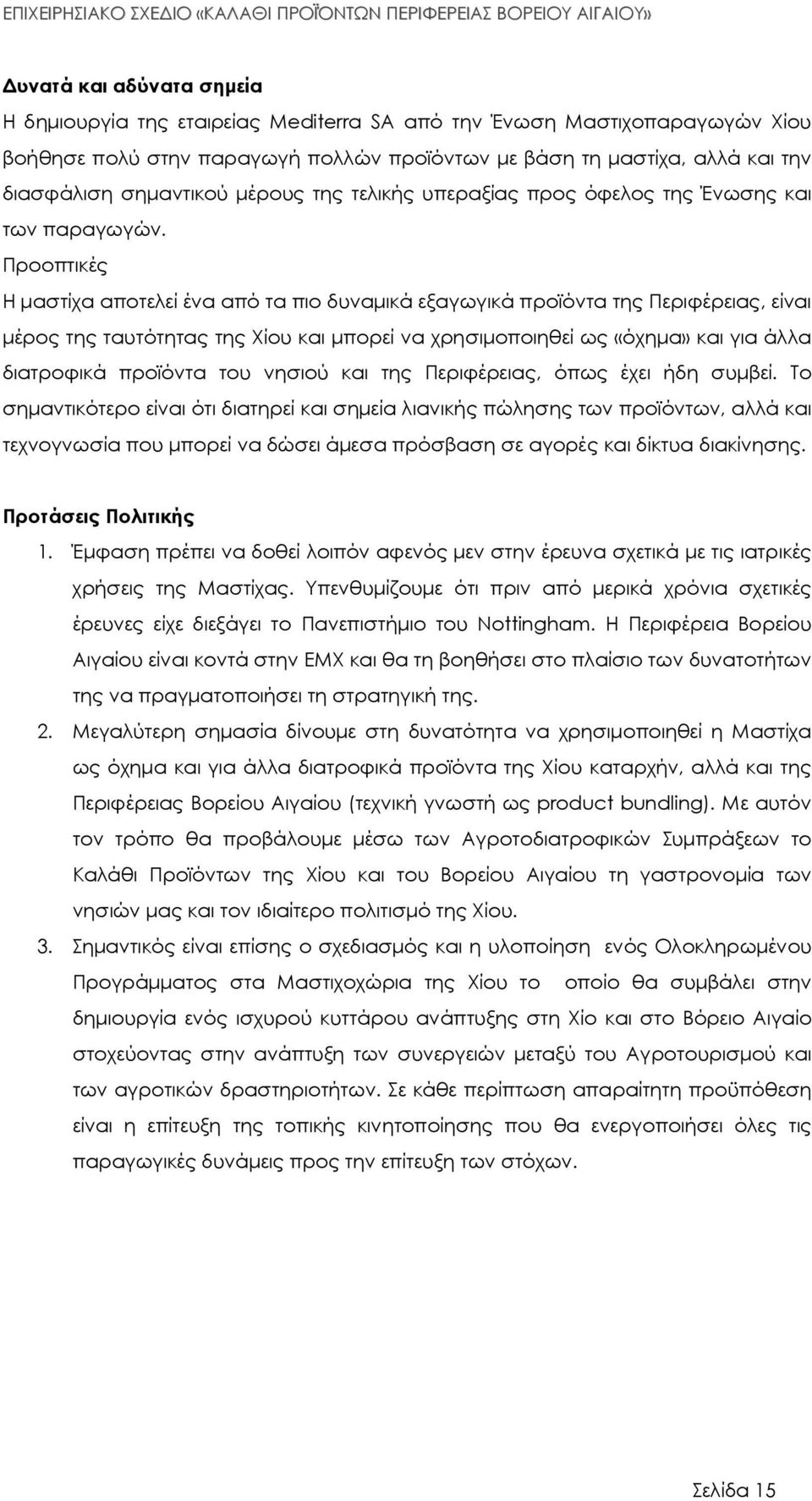 ΕΠΙΧΕΙΡΗΣΙΑΚΟ ΣΧΕΔΙΟ «ΚΑΛΑΘΙ ΠΡΟΪΟΝΤΩΝ ΠΕΡΙΦΕΡΕΙΑΣ ΒΟΡΕΙΟΥ ΑΙΓΑΙΟΥ»

Δυνατά και αδύνατα σημεία
Η δημιουργία της εταιρείας Mediterra SA από την Ένωση Μαστιχοπαραγωγών Χίου βοήθησε πολύ στην παραγωγή πολλών προϊόντων με βάση τη μαστίχα, αλλά και την διασφάλιση σημαντικού μέρους της τελικής υπεραξίας προς όφελος της Ένωσης και των παραγωγών.
Προοπτικές
Η μαστίχα αποτελεί ένα από τα πιο δυναμικά εξαγωγικά προϊόντα της Περιφέρειας, είναι μέρος της ταυτότητας της Χίου και μπορεί να χρησιμοποιηθεί ως «όχημα» και για άλλα διατροφικά προϊόντα του νησιού και της Περιφέρειας, όπως έχει ήδη συμβεί. Το σημαντικότερο είναι ότι διατηρεί και σημεία λιανικής πώλησης των προϊόντων, αλλά και τεχνογνωσία που μπορεί να δώσει άμεσα πρόσβαση σε αγορές και δίκτυα διακίνησης.

Προτάσεις Πολιτικής
1. Έμφαση πρέπει να δοθεί λοιπόν αφενός μεν στην έρευνα σχετικά με τις ιατρικές χρήσεις της Μαστίχας. Υπενθυμίζουμε ότι πριν από μερικά χρόνια σχετικές έρευνες είχε διεξάγει το Πανεπιστήμιο του Nottingham. Η Περιφέρεια Βορείου Αιγαίου είναι κοντά στην ΕΜΧ και θα τη βοηθήσει στο πλαίσιο των δυνατοτήτων της να πραγματοποιήσει τη στρατηγική της.
2. Μεγαλύτερη σημασία δίνουμε στη δυνατότητα να χρησιμοποιηθεί η Μαστίχα ως όχημα και για άλλα διατροφικά προϊόντα της Χίου καταρχήν, αλλά και της Περιφέρειας Βορείου Αιγαίου (τεχνική γνωστή ως product bundling). Με αυτόν τον τρόπο θα προβάλουμε μέσω των Αγροτοδιατροφικών Συμπράξεων το Καλάθι Προϊόντων της Χίου και του Βορείου Αιγαίου τη γαστρονομία των νησιών μας και τον ιδιαίτερο πολιτισμό της Χίου.
3. Σημαντικός είναι επίσης ο σχεδιασμός και η υλοποίηση ενός Ολοκληρωμένου Προγράμματος στα Μαστιχοχώρια της Χίου το οποίο θα συμβάλει στην δημιουργία ενός ισχυρού κυττάρου ανάπτυξης στη Χίο και στο Βόρειο Αιγαίο στοχεύοντας στην ανάπτυξη των συνεργειών μεταξύ του Αγροτουρισμού και των αγροτικών δραστηριοτήτων. Σε κάθε περίπτωση απαραίτητη προϋπόθεση είναι η επίτευξη της τοπικής κινητοποίησης που θα ενεργοποιήσει όλες τις παραγωγικές δυνάμεις προς την επίτευξη των στόχων.

Σελίδα 15